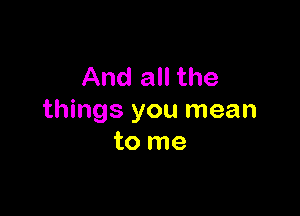 And all the things you mean to me